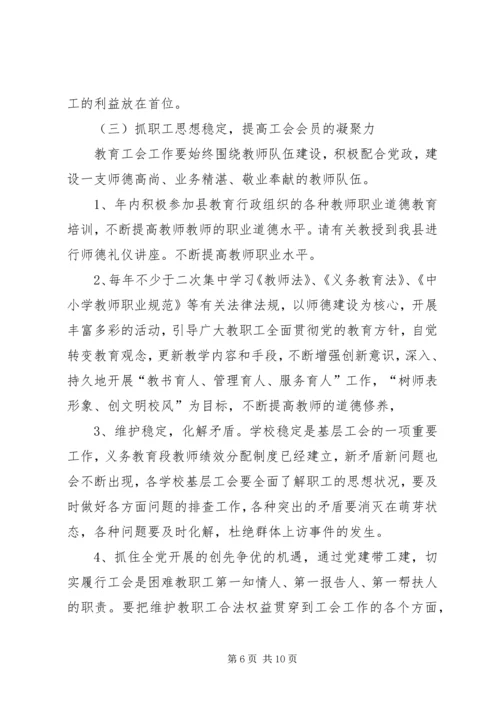 工的利益放在首位。

（三）抓职工思想稳定，提高工会会员的凝聚力

教育工会工作要始终围绕教师队伍建设，积极配合党政，建设一支师德高尚、业务精湛、敬业奉献的教师队伍。

1、年内积极参加县教育行政组织的各种教师职业道德教育培训，不断提高教师教师的职业道德水平。请有关教授到我县进行师德礼仪讲座。不断提高教师职业水平。

2、每年不少于二次集中学习《教师法》、《义务教育法》、《中小学教师职业规范》等有关法律法规，以师德建设为核心，开展丰富多彩的活动，引导广大教职工全面贯彻党的教育方针，自觉转变教育观念，更新教学内容和手段，不断增强创新意识，深入、持久地开展“教书育人、管理育人、服务育人”工作，“树师表形象、创文明校风”为目标，不断提高教师的道德修养，

3、维护稳定，化解矛盾。学校稳定是基层工会的一项重要工作，义务教育段教师绩效分配制度已经建立，新矛盾新问题也会不断出现，各学校基层工会要全面了解职工的思想状况，要及时做好各方面问题的排查工作，各种突出的矛盾要消灭在萌芽状态，各种问题要及时化解，杜绝群体上访事件的发生。

4、抓住全党开展的创先争优的机遇，通过党建带工建，切实履行工会是困难教职工第一知情人、第一报告人、第一帮扶人的职责。要把维护教职工合法权益贯穿到工会工作的各个方面，

第 6 页 共 10 页